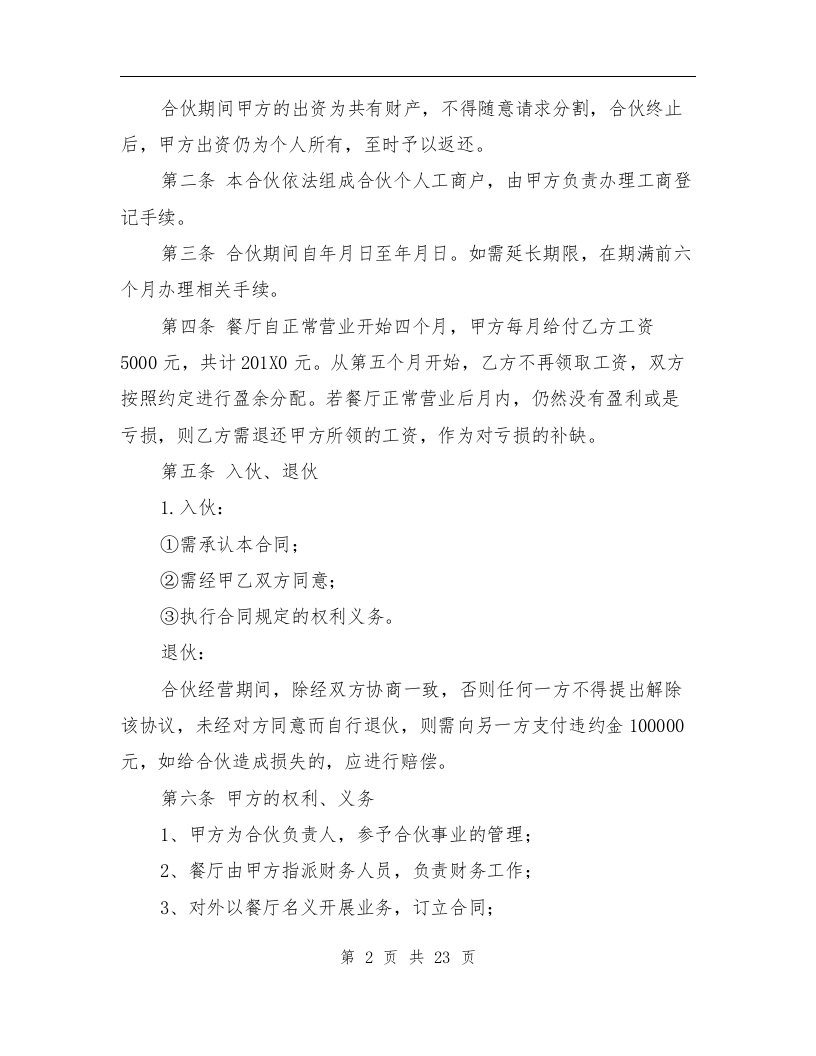 合伙期间甲方的出资为共有财产，不得随意请求分割，合伙终止后，甲方出资仍为个人所有，至时予以返还。

第二条 本合伙依法组成合伙个人工商户，由甲方负责办理工商登记手续。

第三条 合伙期间自年月日至年月日。如需延长期限，在期满前六个月办理相关手续。

第四条 餐厅自正常营业开始四个月，甲方每月给付乙方工资5000元，共计201X0元。从第五个月开始，乙方不再领取工资，双方按照约定进行盈余分配。若餐厅正常营业后月内，仍然没有盈利或是亏损，则乙方需退还甲方所领的工资，作为对亏损的补缺。

第五条 入伙、退伙

1.入伙：

①需承认本合同；

②需经甲乙双方同意；

③执行合同规定的权利义务。

退伙：

合伙经营期间，除经双方协商一致，否则任何一方不得提出解除该协议，未经对方同意而自行退伙，则需向另一方支付违约金100000元，如给合伙造成损失的，应进行赔偿。

第六条 甲方的权利、义务

1、甲方为合伙负责人，参予合伙事业的管理；

2、餐厅由甲方指派财务人员，负责财务工作；

3、对外以餐厅名义开展业务，订立合同；

第 2 页 共 23 页